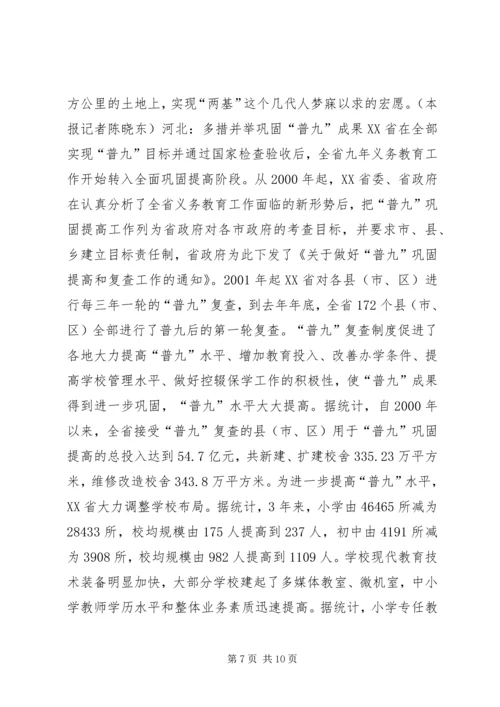 方公里的土地上，实现“两基”这个几代人梦寐以求的宏愿。（本报记者陈晓东）河北：多措并举巩固“普九”成果XX省在全部实现“普九”目标并通过国家检查验收后，全省九年义务教育工作开始转入全面巩固提高阶段。从2000年起，XX省委、省政府在认真分析了全省义务教育工作面临的新形势后，把“普九”巩固提高工作列为省政府对各市政府的考查目标，并要求市、县、乡建立目标责任制，省政府为此下发了《关于做好“普九”巩固提高和复查工作的通知》。2001年起XX省对各县（市、区）进行每三年一轮的“普九”复查，到去年年底，全省172个县（市、区）全部进行了普九后的第一轮复查。“普九”复查制度促进了各地大力提高“普九”水平、增加教育投入、改善办学条件、提高学校管理水平、做好控辍保学工作的积极性，使“普九”成果得到进一步巩固，“普九”水平大大提高。据统计，自2000年以来，全省接受“普九”复查的县（市、区）用于“普九”巩固提高的总投入达到54.7亿元，共新建、扩建校舍335.23万平方米，维修改造校舍343.8万平方米。为进一步提高“普九”水平，XX省大力调整学校布局。据统计，3年来，小学由46465所减为28433所，校均规模由175人提高到237人，初中由4191所减为3908所，校均规模由982人提高到1109人。学校现代教育技术装备明显加快，大部分学校建起了多媒体教室、微机室，中小学教师学历水平和整体业务素质迅速提高。据统计，小学专任教

第7页 共10页